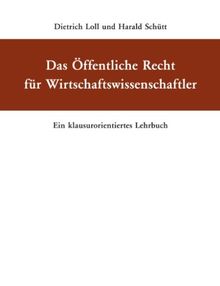 Dietrich Loll und Harald Schütt

Das Öffentliche Recht für Wirtschaftswissenschaftler

Ein klausurorientiertes Lehrbuch